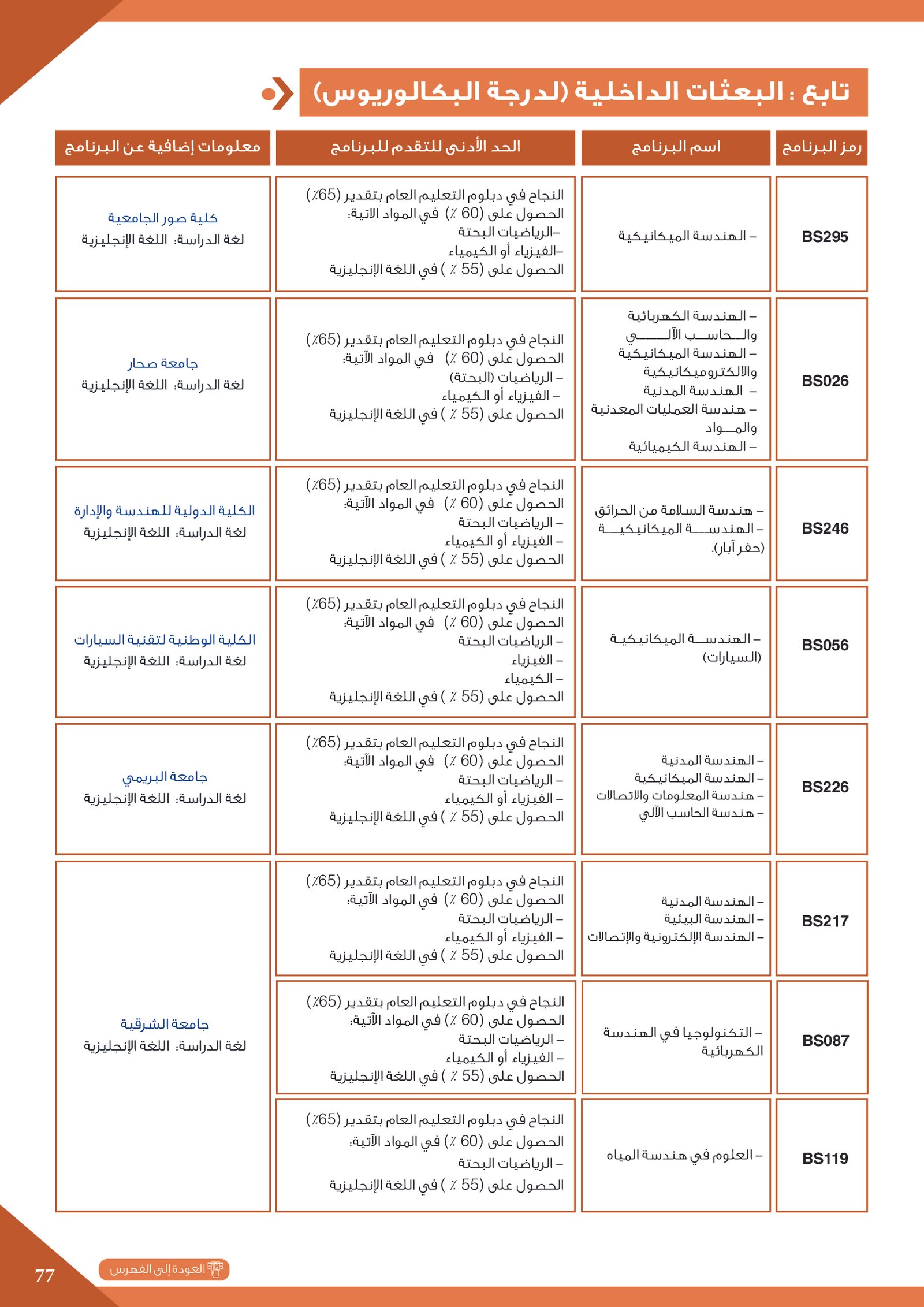 تابع : البعثات الداخلية (لدرجة البكالوريوس)

| رمز البرنامج | اسم البرنامج | الحد الأدنى للتقدم للبرنامج | معلومات إضافية عن البرنامج |
|---|---|---|---|
| BS295 | – الهندسة الميكانيكية | النجاح في دبلوم التعليم العام بتقدير (65٪) الحصول على (60 ٪) في المواد الاتية: –الرياضيات البحتة –الفيزياء أو الكيمياء الحصول على (55 ٪ ) في اللغة الإنجليزية | كلية صور الجامعية لغة الدراسة: اللغة الإنجليزية |
| BS026 | – الهندسة الكهربائية والحاسب الآلي – الهندسة الميكانيكية والالكتروميكانيكية – الهندسة المدنية – هندسة العمليات المعدنية والمواد – الهندسة الكيميائية | النجاح في دبلوم التعليم العام بتقدير (65٪) الحصول على (60 ٪) في المواد الآتية: – الرياضيات (البحتة) – الفيزياء أو الكيمياء الحصول على (55 ٪ ) في اللغة الإنجليزية | جامعة صحار لغة الدراسة: اللغة الإنجليزية |
| BS246 | – هندسة السلامة من الحرائق – الهندسة الميكانيكية (حفر آبار). | النجاح في دبلوم التعليم العام بتقدير (65٪) الحصول على (60 ٪) في المواد الآتية: – الرياضيات البحتة – الفيزياء أو الكيمياء الحصول على (55 ٪ ) في اللغة الإنجليزية | الكلية الدولية للهندسة والإدارة لغة الدراسة: اللغة الإنجليزية |
| BS056 | – الهندسة الميكانيكية (السيارات) | النجاح في دبلوم التعليم العام بتقدير (65٪) الحصول على (60 ٪) في المواد الآتية: – الرياضيات البحتة – الفيزياء – الكيمياء الحصول على (55 ٪ ) في اللغة الإنجليزية | الكلية الوطنية لتقنية السيارات لغة الدراسة: اللغة الإنجليزية |
| BS226 | – الهندسة المدنية – الهندسة الميكانيكية – هندسة المعلومات والاتصالات – هندسة الحاسب الآلي | النجاح في دبلوم التعليم العام بتقدير (65٪) الحصول على (60 ٪) في المواد الآتية: – الرياضيات البحتة – الفيزياء أو الكيمياء الحصول على (55 ٪ ) في اللغة الإنجليزية | جامعة البريمي لغة الدراسة: اللغة الإنجليزية |
| BS217 | – الهندسة المدنية – الهندسة البيئية – الهندسة الإلكترونية والإتصالات | النجاح في دبلوم التعليم العام بتقدير (65٪) الحصول على (60 ٪) في المواد الآتية: – الرياضيات البحتة – الفيزياء أو الكيمياء الحصول على (55 ٪ ) في اللغة الإنجليزية | جامعة الشرقية لغة الدراسة: اللغة الإنجليزية |
| BS087 | – التكنولوجيا في الهندسة الكهربائية | النجاح في دبلوم التعليم العام بتقدير (65٪) الحصول على (60 ٪) في المواد الآتية: – الرياضيات البحتة – الفيزياء أو الكيمياء الحصول على (55 ٪ ) في اللغة الإنجليزية | |
| BS119 | – العلوم في هندسة المياه | النجاح في دبلوم التعليم العام بتقدير (65٪) الحصول على (60 ٪) في المواد الآتية: – الرياضيات البحتة الحصول على (55 ٪ ) في اللغة الإنجليزية | |

العودة إلى الفهرس

77